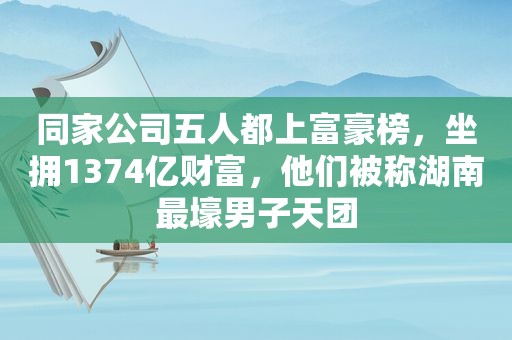 同家公司五人都上富豪榜，坐拥1374亿财富，他们被称湖南最壕男子天团